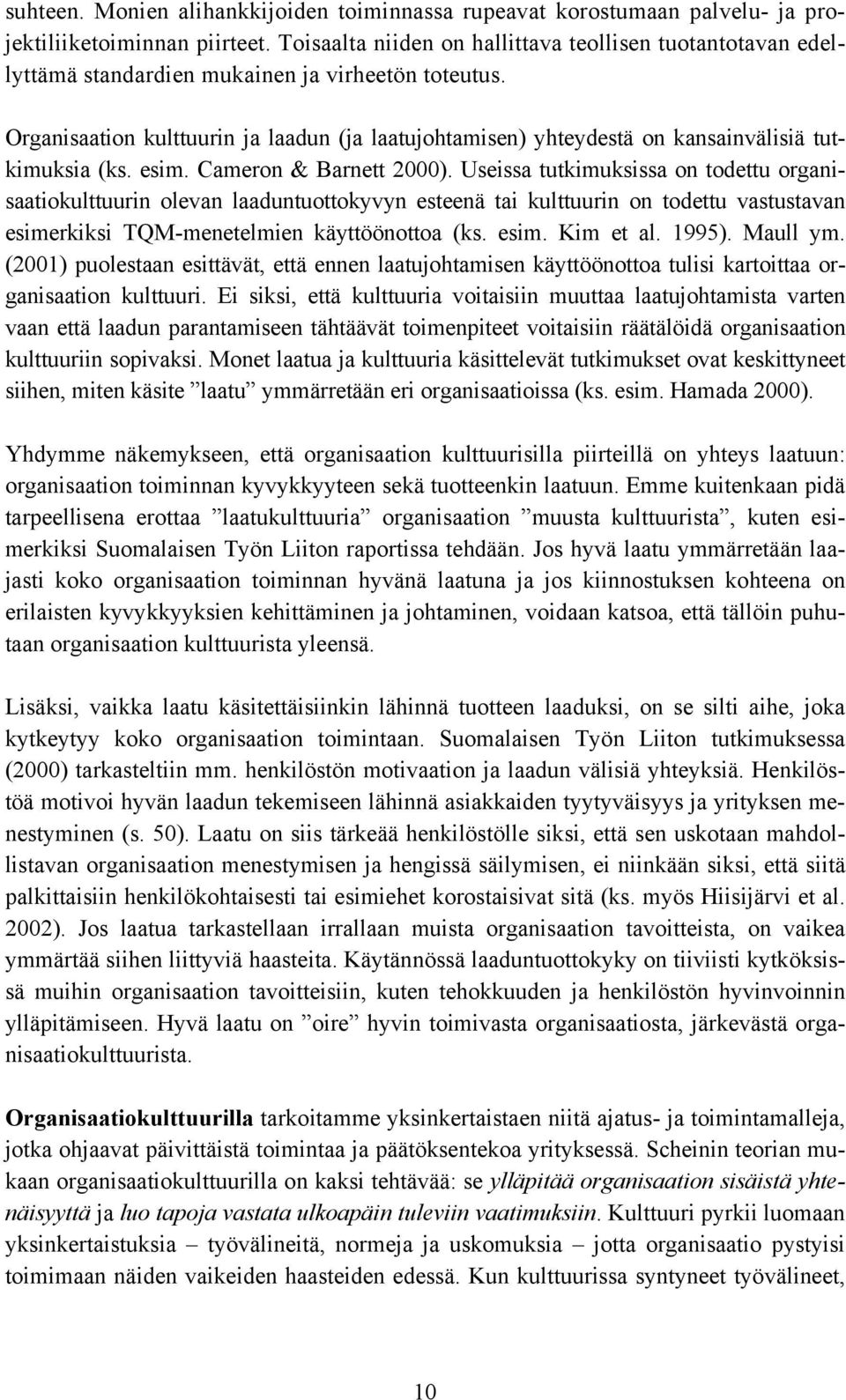 suhteen. Monien alihankkijoiden toiminnassa rupeavat korostumaan palvelu- ja projektiliiketoiminnan piirteet. Toisaalta niiden on hallittava teollisen tuotantotavan edellyttämä standardien mukainen ja virheetön toteutus.

Organisaation kulttuurin ja laadun (ja laatujohtamisen) yhteydestä on kansainvälisiä tutkimuksia (ks. esim. Cameron & Barnett 2000). Useissa tutkimuksissa on todettu organisaatiokulttuurin olevan laaduntuottokyvyn esteenä tai kulttuurin on todettu vastustavan esimerkiksi TQM-menetelmien käyttöönottoa (ks. esim. Kim et al. 1995). Maull ym. (2001) puolestaan esittävät, että ennen laatujohtamisen käyttöönottoa tulisi kartoittaa organisaation kulttuuri. Ei siksi, että kulttuuria voitaisiin muuttaa laatujohtamista varten vaan että laadun parantamiseen tähtäävät toimenpiteet voitaisiin räätälöidä organisaation kulttuuriin sopivaksi. Monet laatua ja kulttuuria käsittelevät tutkimukset ovat keskittyneet siihen, miten käsite ”laatu” ymmärretään eri organisaatioissa (ks. esim. Hamada 2000).

Yhdymme näkemykseen, että organisaation kulttuurisilla piirteillä on yhteys laatuun: organisaation toiminnan kyvykkyyteen sekä tuotteenkin laatuun. Emme kuitenkaan pidä tarpeellisena erottaa ”laatukulttuuria” organisaation ”muusta kulttuurista”, kuten esimerkiksi Suomalaisen Työn Liiton raportissa tehdään. Jos hyvä laatu ymmärretään laajasti koko organisaation toiminnan hyvänä laatuna ja jos kiinnostuksen kohteena on erilaisten kyvykkyyksien kehittäminen ja johtaminen, voidaan katsoa, että tällöin puhutaan organisaation kulttuurista yleensä.

Lisäksi, vaikka laatu käsitettäisiinkin lähinnä tuotteen laaduksi, on se silti aihe, joka kytkeytyy koko organisaation toimintaan. Suomalaisen Työn Liiton tutkimuksessa (2000) tarkasteltiin mm. henkilöstön motivaation ja laadun välisiä yhteyksiä. Henkilöstöä motivoi hyvän laadun tekemiseen lähinnä asiakkaiden tyytyväisyys ja yrityksen menestyminen (s. 50). Laatu on siis tärkeää henkilöstölle siksi, että sen uskotaan mahdollistavan organisaation menestymisen ja hengissä säilymisen, ei niinkään siksi, että siitä palkittaisiin henkilökohtaisesti tai esimiehet korostaisivat sitä (ks. myös Hiisijärvi et al. 2002). Jos laatua tarkastellaan irrallaan muista organisaation tavoitteista, on vaikea ymmärtää siihen liittyviä haasteita. Käytännössä laaduntuottokyky on tiiviisti kytköksissä muihin organisaation tavoitteisiin, kuten tehokkuuden ja henkilöstön hyvinvoinnin ylläpitämiseen. Hyvä laatu on ”oire” hyvin toimivasta organisaatiosta, järkevästä organisaatiokulttuurista.

Organisaatiokulttuurilla tarkoitamme yksinkertaistaen niitä ajatus- ja toimintamalleja, jotka ohjaavat päivittäistä toimintaa ja päätöksentekoa yrityksessä. Scheinin teorian mukaan organisaatiokulttuurilla on kaksi tehtävää: se ylläpitää organisaation sisäistä yhtenäisyyttä ja luo tapoja vastata ulkoapäin tuleviin vaatimuksiin. Kulttuuri pyrkii luomaan yksinkertaistuksia – työvälineitä, normeja ja uskomuksia – jotta organisaatio pystyisi toimimaan näiden vaikeiden haasteiden edessä. Kun kulttuurissa syntyneet työvälineet,

10